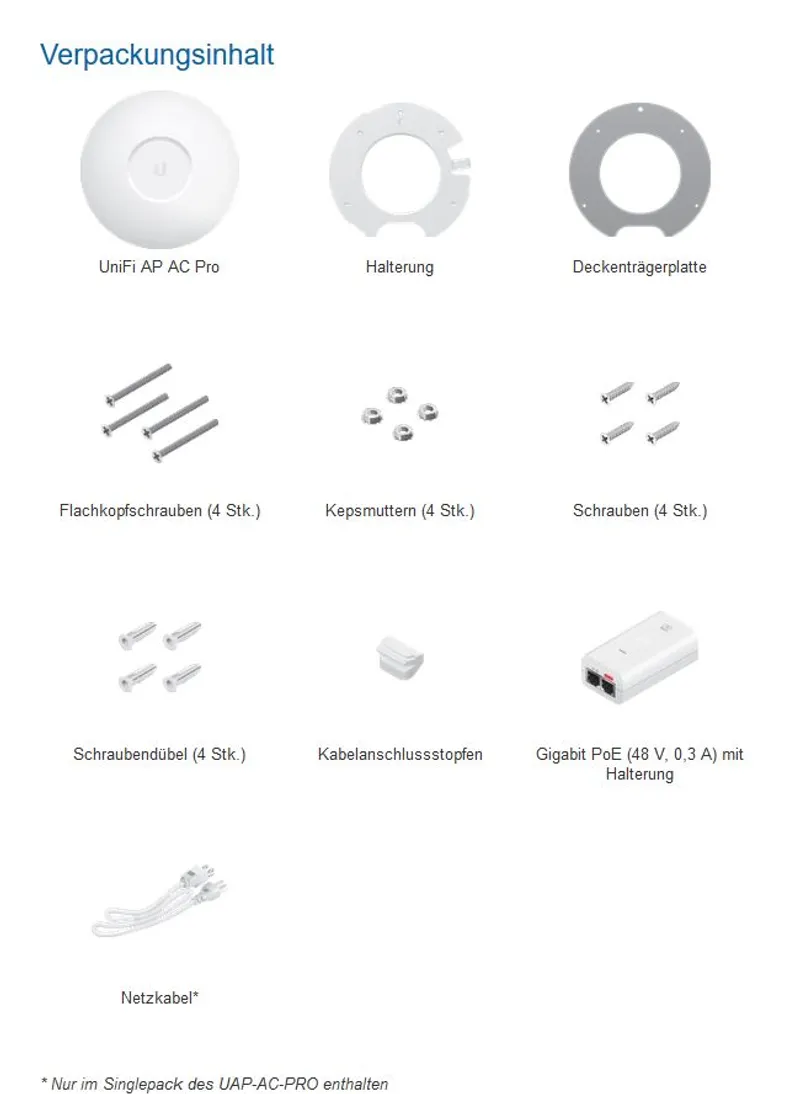 Verpackungsinhalt

UniFi AP AC Pro

Halterung

Deckenträgerplatte

Flachkopfschrauben (4 Stk.)

Kepsmuttern (4 Stk.)

Schrauben (4 Stk.)

Schraubendübel (4 Stk.)

Kabelanschlussstopfen

Gigabit PoE (48 V, 0,3 A) mit Halterung

Netzkabel*

* Nur im Singlepack des UAP-AC-PRO enthalten